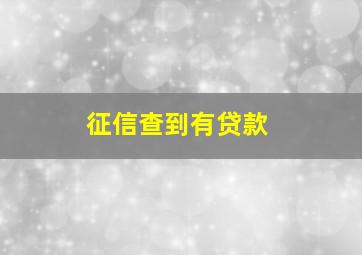 征信查到有贷款